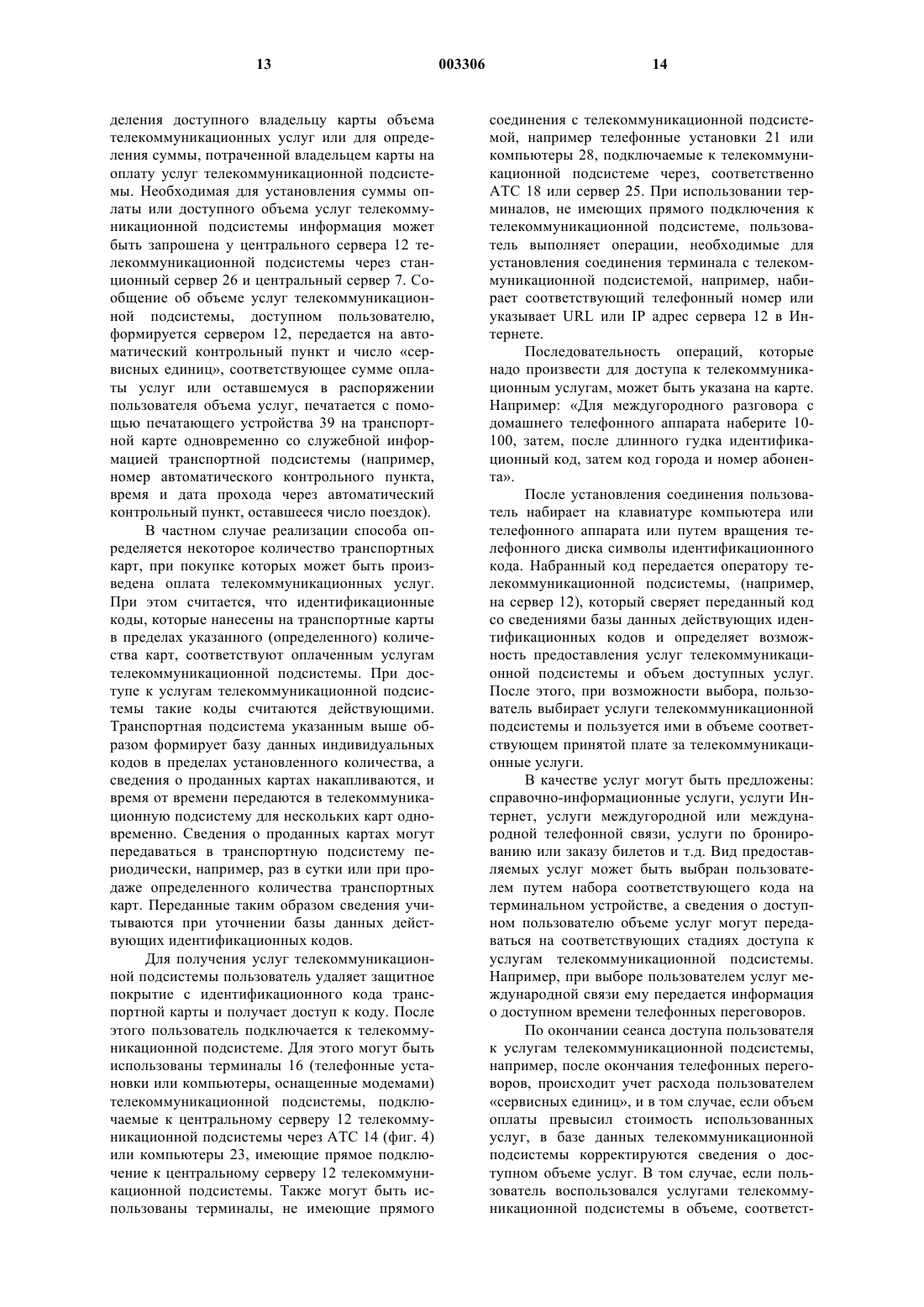 13 003306 14

деления доступного владельцу карты объема телекоммуникационных услуг или для определения суммы, потраченной владельцем карты на оплату услуг телекоммуникационной подсистемы. Необходимая для установления суммы оплаты или доступного объема услуг телекоммуникационной подсистемы информация может быть запрошена у центрального сервера 12 телекоммуникационной подсистемы через станционный сервер 26 и центральный сервер 7. Сообщение об объеме услуг телекоммуникационной подсистемы, доступном пользователю, формируется сервером 12, передается на автоматический контрольный пункт и число «сервисных единиц», соответствующее сумме оплаты услуг или оставшемуся в распоряжении пользователя объема услуг, печатается с помощью печатающего устройства 39 на транспортной карте одновременно со служебной информацией транспортной подсистемы (например, номер автоматического контрольного пункта, время и дата прохода через автоматический контрольный пункт, оставшееся число поездок).

В частном случае реализации способа определяется некоторое количество транспортных карт, при покупке которых может быть произведена оплата телекоммуникационных услуг. При этом считается, что идентификационные коды, которые нанесены на транспортные карты в пределах указанного (определенного) количества карт, соответствуют оплаченным услугам телекоммуникационной подсистемы. При доступе к услугам телекоммуникационной подсистемы такие коды считаются действующими. Транспортная подсистема указанным выше образом формирует базу данных индивидуальных кодов в пределах установленного количества, а сведения о проданных картах накапливаются, и время от времени передаются в телекоммуникационную подсистему для нескольких карт одновременно. Сведения о проданных картах могут передаваться в транспортную подсистему периодически, например, раз в сутки или при продаже определенного количества транспортных карт. Переданные таким образом сведения учитываются при уточнении базы данных действующих идентификационных кодов.

Для получения услуг телекоммуникационной подсистемы пользователь удаляет защитное покрытие с идентификационного кода транспортной карты и получает доступ к коду. После этого пользователь подключается к телекоммуникационной подсистеме. Для этого могут быть использованы терминалы 16 (телефонные установки или компьютеры, оснащенные модемами) телекоммуникационной подсистемы, подключаемые к центральному серверу 12 телекоммуникационной подсистемы через АТС 14 (фиг. 4) или компьютеры 23, имеющие прямое подключение к центральному серверу 12 телекоммуникационной подсистемы. Также могут быть использованы терминалы, не имеющие прямого соединения с телекоммуникационной подсистемой, например телефонные установки 21 или компьютеры 28, подключаемые к телекоммуникационной подсистеме через, соответственно АТС 18 или сервер 25. При использовании терминалов, не имеющих прямого подключения к телекоммуникационной подсистеме, пользователь выполняет операции, необходимые для установления соединения терминала с телекоммуникационной подсистемой, например, набирает соответствующий телефонный номер или указывает URL или IP адрес сервера 12 в Интернете.

Последовательность операций, которые надо произвести для доступа к телекоммуникационным услугам, может быть указана на карте. Например: «Для междугородного разговора с домашнего телефонного аппарата наберите 10-100, затем, после длинного гудка идентификационный код, затем код города и номер абонента».

После установления соединения пользователь набирает на клавиатуре компьютера или телефонного аппарата или путем вращения телефонного диска символы идентификационного кода. Набранный код передается оператору телекоммуникационной подсистемы, (например, на сервер 12), который сверяет переданный код со сведениями базы данных действующих идентификационных кодов и определяет возможность предоставления услуг телекоммуникационной подсистемы и объем доступных услуг. После этого, при возможности выбора, пользователь выбирает услуги телекоммуникационной подсистемы и пользуется ими в объеме соответствующем принятой плате за телекоммуникационные услуги.

В качестве услуг могут быть предложены: справочно-информационные услуги, услуги Интернет, услуги междугородной или международной телефонной связи, услуги по бронированию или заказу билетов и т.д. Вид предоставляемых услуг может быть выбран пользователем путем набора соответствующего кода на терминальном устройстве, а сведения о доступном пользователю объеме услуг могут передаваться на соответствующих стадиях доступа к услугам телекоммуникационной подсистемы. Например, при выборе пользователем услуг международной связи ему передается информация о доступном времени телефонных переговоров.

По окончании сеанса доступа пользователя к услугам телекоммуникационной подсистемы, например, после окончания телефонных переговоров, происходит учет расхода пользователем «сервисных единиц», и в том случае, если объем оплаты превысил стоимость использованных услуг, в базе данных телекоммуникационной подсистемы корректируются сведения о доступном объеме услуг. В том случае, если пользователь воспользовался услугами телекоммуникационной подсистемы в объеме, соответст-